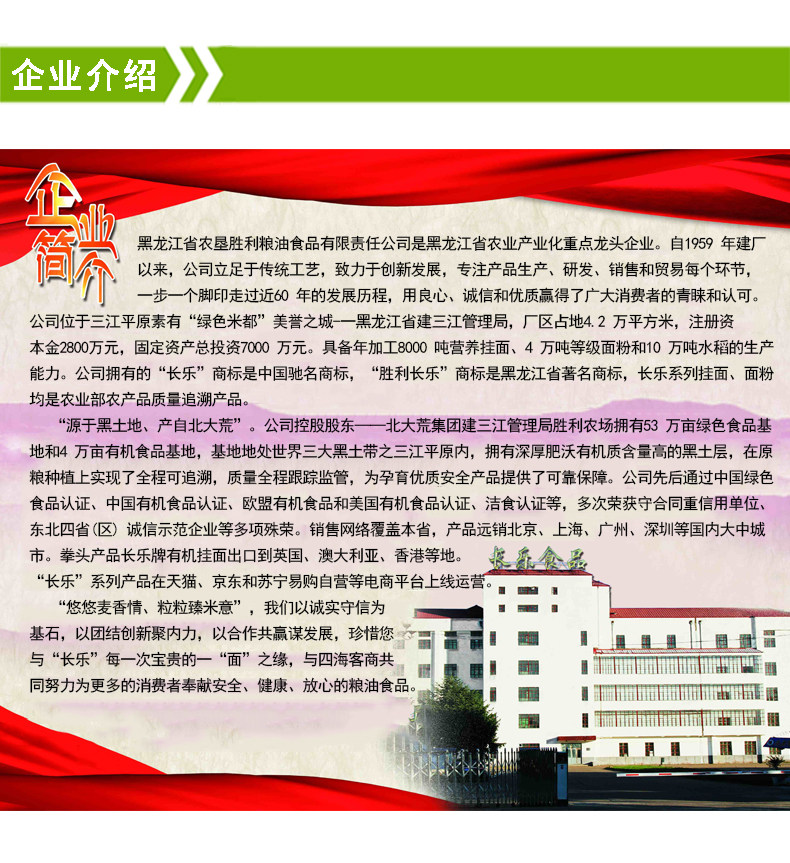 企业介绍

企业简介

黑龙江省农垦胜利粮油食品有限责任公司是黑龙江省农业产业化重点龙头企业。自1959年建厂以来，公司立足于传统工艺，致力于创新发展，专注产品生产、研发、销售和贸易每个环节，一步一个脚印走过近60年的发展历程，用良心、诚信和优质赢得了广大消费者的青睐和认可。公司位于三江平原素有“绿色米都”美誉之城—黑龙江省建三江管理局，厂区占地4.2万平方米，注册资本金2800万元，固定资产总投资7000万元。具备年加工8000吨营养挂面、4万吨等级面粉和10万吨水稻的生产能力。公司拥有的“长乐”商标是中国驰名商标，“胜利长乐”商标是黑龙江省著名商标，长乐系列挂面、面粉均是农业部农产品质量追溯产品。

“源于黑土地、产自北大荒”。公司控股股东——北大荒集团建三江管理局胜利农场拥有53万亩绿色食品基地和4万亩有机食品基地，基地地处世界三大黑土带之三江平原内，拥有深厚肥沃有机质含量高的黑土层，在原粮种植上实现了全程可追溯，质量全程跟踪监管，为孕育优质安全产品提供了可靠保障。公司先后通过中国绿色食品认证、中国有机食品认证、欧盟有机食品和美国有机食品认证、洁食认证等，多次荣获守合同重信用单位、东北四省(区)诚信示范企业等多项殊荣。销售网络覆盖本省，产品远销北京、上海、广州、深圳等国内大中城市。拳头产品长乐牌有机挂面出口到英国、澳大利亚、香港等地。

“长乐”系列产品在天猫、京东和苏宁易购自营等电商平台上线运营。

“悠悠麦香情、粒粒臻米意”，我们以诚实守信为基石，以团结创新聚内力，以合作共赢谋发展，珍惜您与“长乐”每一次宝贵的一“面”之缘，与四海客商共同努力为更多的消费者奉献安全、健康、放心的粮油食品。

长乐食品